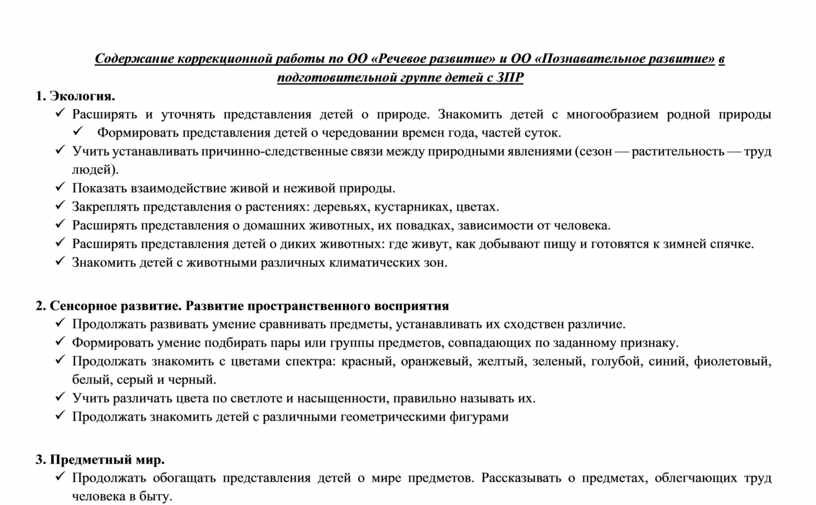 Содержание коррекционной работы по ОО «Речевое развитие» и ОО «Познавательное развитие» в подготовительной группе детей с ЗПР

1. Экология.
✓ Расширять и уточнять представления детей о природе. Знакомить детей с многообразием родной природы
✓ Формировать представления детей о чередовании времен года, частей суток.
✓ Учить устанавливать причинно-следственные связи между природными явлениями (сезон — растительность — труд людей).
✓ Показать взаимодействие живой и неживой природы.
✓ Закреплять представления о растениях: деревьях, кустарниках, цветах.
✓ Расширять представления о домашних животных, их повадках, зависимости от человека.
✓ Расширять представления детей о диких животных: где живут, как добывают пищу и готовятся к зимней спячке.
✓ Знакомить детей с животными различных климатических зон.

2. Сенсорное развитие. Развитие пространственного восприятия
✓ Продолжать развивать умение сравнивать предметы, устанавливать их сходствен различие.
✓ Формировать умение подбирать пары или группы предметов, совпадающих по заданному признаку.
✓ Продолжать знакомить с цветами спектра: красный, оранжевый, желтый, зеленый, голубой, синий, фиолетовый, белый, серый и черный.
✓ Учить различать цвета по светлоте и насыщенности, правильно называть их.
✓ Продолжать знакомить детей с различными геометрическими фигурами

3. Предметный мир.
✓ Продолжать обогащать представления детей о мире предметов. Рассказывать о предметах, облегчающих труд человека в быту.